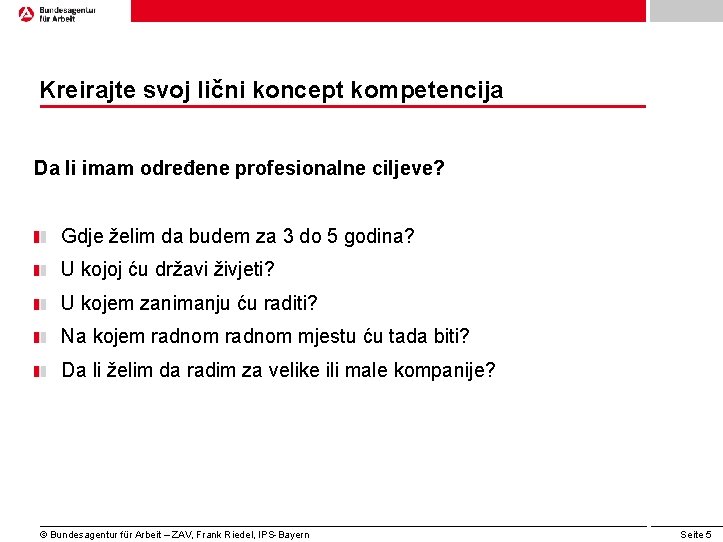 Bundesagentur für Arbeit

Kreirajte svoj lični koncept kompetencija

Da li imam određene profesionalne ciljeve?

Gdje želim da budem za 3 do 5 godina?

U kojoj ću državi živjeti?

U kojem zanimanju ću raditi?

Na kojem radnom radnom mjestu ću tada biti?

Da li želim da radim za velike ili male kompanije?

© Bundesagentur für Arbeit – ZAV, Frank Riedel, IPS-Bayern

Seite 5